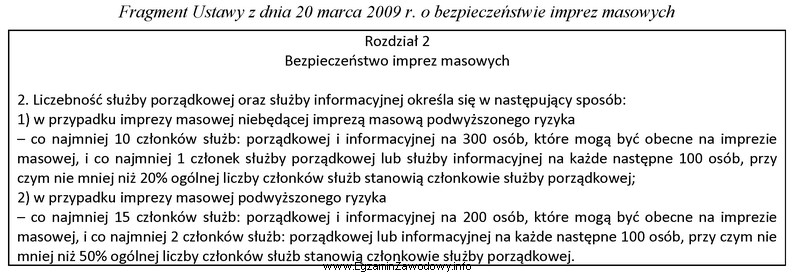 Fragment Ustawy z dnia 20 marca 2009 r. o bezpieczeństwie imprez masowych

Rozdział 2
Bezpieczeństwo imprez masowych

2. Liczebność służby porządkowej oraz służby informacyjnej określa się w następujący sposób:
1) w przypadku imprezy masowej niebędącej imprezą masową podwyższonego ryzyka
– co najmniej 10 członków służb: porządkowej i informacyjnej na 300 osób, które mogą być obecne na imprezie masowej, i co najmniej 1 członek służby porządkowej lub służby informacyjnej na każde następne 100 osób, przy czym nie mniej niż 20% ogólnej liczby członków służb stanowią członkowie służby porządkowej;
2) w przypadku imprezy masowej podwyższonego ryzyka
– co najmniej 15 członków służb: porządkowej i informacyjnej na 200 osób, które mogą być obecne na imprezie masowej, i co najmniej 2 członków służb: porządkowej lub informacyjnej na każde następne 100 osób, przy czym nie mniej niż 50% ogólnej liczby członków służb stanowią członkowie służby porządkowej.

www.EgzaminZawodowy.info